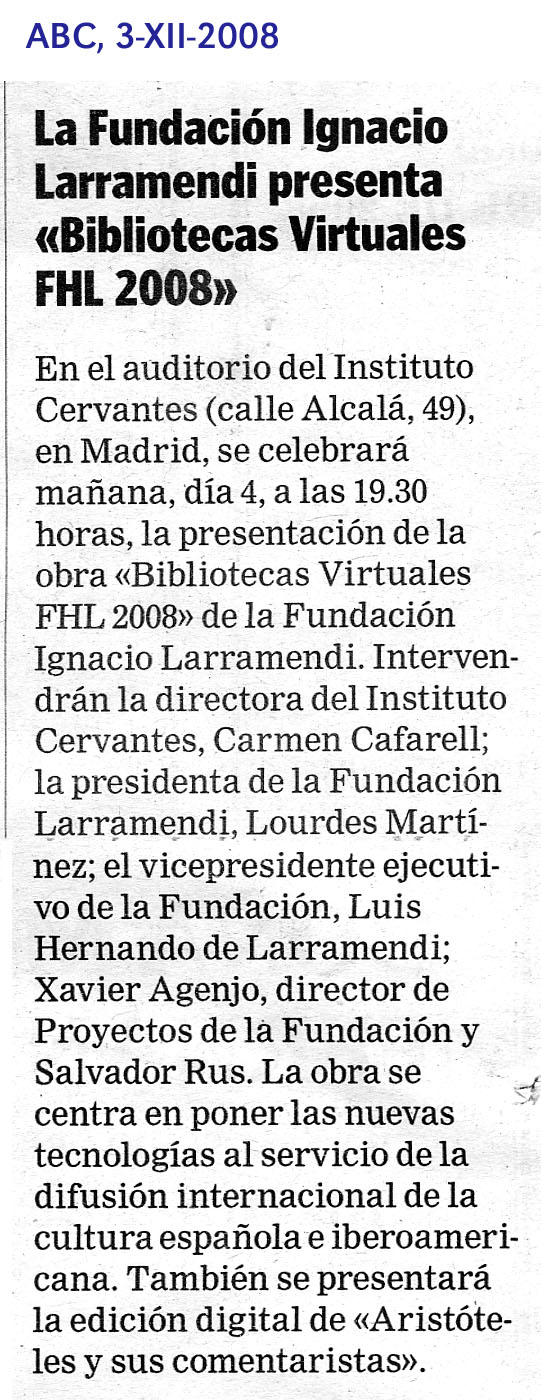 ABC, 3-XII-2008

La Fundación Ignacio Larramendi presenta «Bibliotecas Virtuales FHL 2008»

En el auditorio del Instituto Cervantes (calle Alcalá, 49), en Madrid, se celebrará mañana, día 4, a las 19.30 horas, la presentación de la obra «Bibliotecas Virtuales FHL 2008» de la Fundación Ignacio Larramendi. Intervendrán la directora del Instituto Cervantes, Carmen Cafarell; la presidenta de la Fundación Larramendi, Lourdes Martínez; el vicepresidente ejecutivo de la Fundación, Luis Hernando de Larramendi; Xavier Agenjo, director de Proyectos de la Fundación y Salvador Rus. La obra se centra en poner las nuevas tecnologías al servicio de la difusión internacional de la cultura española e iberoamericana. También se presentará la edición digital de «Aristóteles y sus comentaristas».